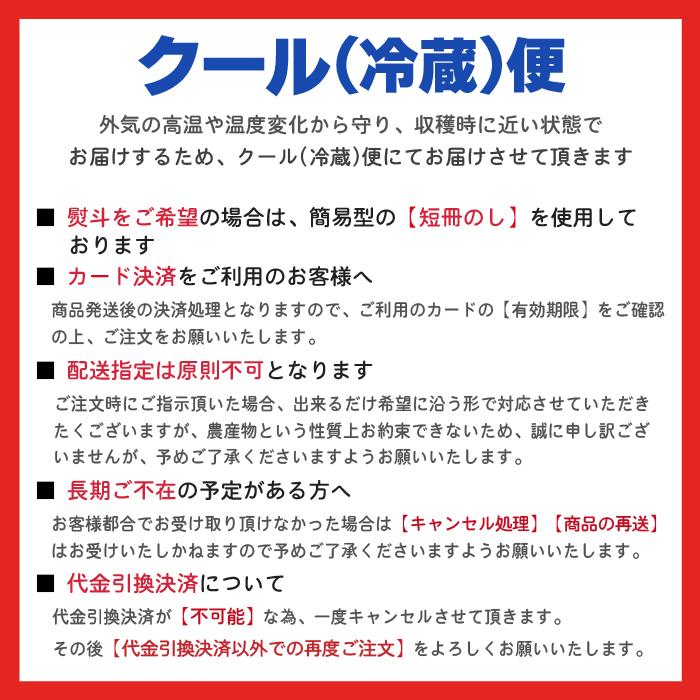 クール(冷蔵)便

外気の高温や温度変化から守り、収穫時に近い状態でお届けするため、クール(冷蔵)便にてお届けさせて頂きます

■ 熨斗をご希望の場合は、簡易型の【短冊のし】を使用しております

■ カード決済をご利用のお客様へ

商品発送後の決済処理となりますので、ご利用のカードの【有効期限】をご確認の上、ご注文をお願いいたします。

■ 配送指定は原則不可となります

ご注文時にご指示頂いた場合、出来るだけ希望に沿う形で対応させていただきたくございますが、農産物という性質上お約束できないため、誠に申し訳ございませんが、予めご了承くださいますようお願いいたします。

■ 長期ご不在の予定がある方へ

お客様都合でお受け取り頂けなかった場合は【キャンセル処理】【商品の再送】はお受けいたしかねますので予めご了承くださいますようお願いいたします。

■ 代金引換決済について

代金引換決済が【不可能】な為、一度キャンセルさせて頂きます。

その後【代金引換決済以外での再度ご注文】をよろしくお願いいたします。